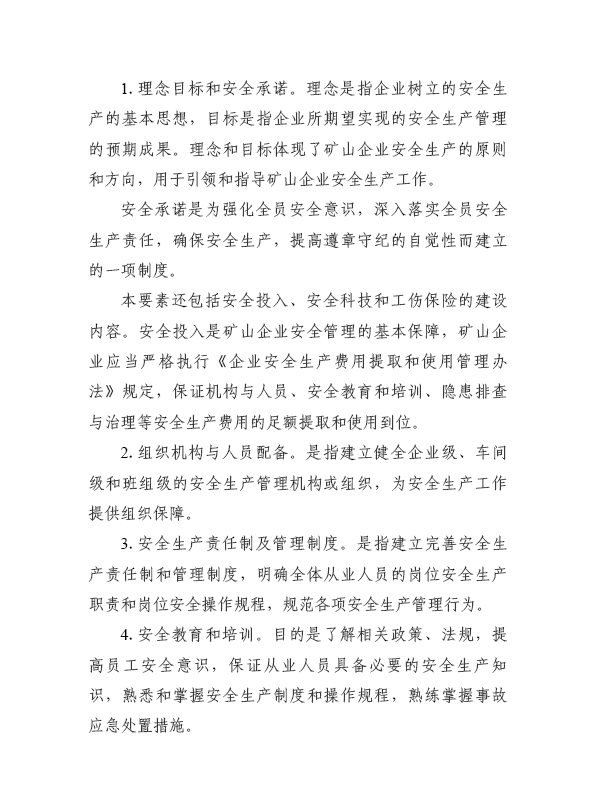 1. 理念目标和安全承诺。理念是指企业树立的安全生产的基本思想，目标是指企业所期望实现的安全生产管理的预期成果。理念和目标体现了矿山企业安全生产的原则和方向，用于引领和指导矿山企业安全生产工作。

安全承诺是为强化全员安全意识，深入落实全员安全生产责任，确保安全生产，提高遵章守纪的自觉性而建立的一项制度。

本要素还包括安全投入、安全科技和工伤保险的建设内容。安全投入是矿山企业安全管理的基本保障，矿山企业应当严格执行《企业安全生产费用提取和使用管理办法》规定，保证机构与人员、安全教育和培训、隐患排查与治理等安全生产费用的足额提取和使用到位。

2. 组织机构与人员配备。是指建立健全企业级、车间级和班组级的安全生产管理机构或组织，为安全生产工作提供组织保障。

3. 安全生产责任制及管理制度。是指建立完善安全生产责任制和管理制度，明确全体从业人员的岗位安全生产职责和岗位安全操作规程，规范各项安全生产管理行为。

4. 安全教育和培训。目的是了解相关政策、法规，提高员工安全意识，保证从业人员具备必要的安全生产知识，熟悉和掌握安全生产制度和操作规程，熟练掌握事故应急处置措施。